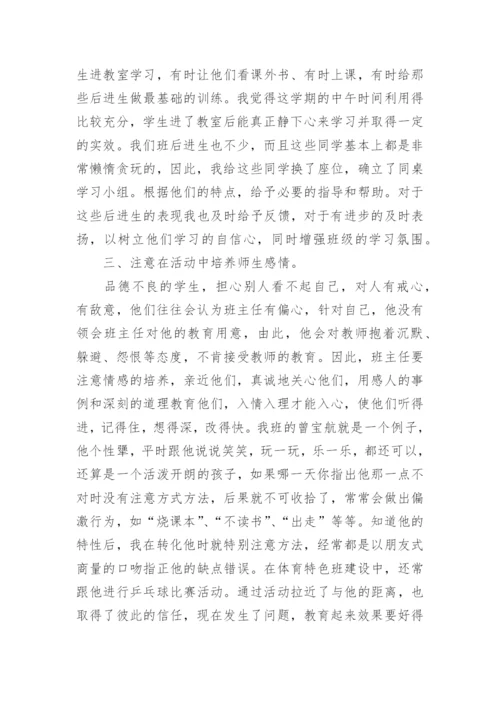 生进教室学习，有时让他们看课外书、有时上课，有时给那些后进生做最基础的训练。我觉得这学期的中午时间利用得比较充分，学生进了教室后能真正静下心来学习并取得一定的实效。我们班后进生也不少，而且这些同学基本上都是非常懒惰贪玩的，因此，我给这些同学换了座位，确立了同桌学习小组。根据他们的特点，给予必要的指导和帮助。对于这些后进生的表现我也及时给予反馈，对于有进步的及时表扬，以树立他们学习的自信心，同时增强班级的学习氛围。

三、注意在活动中培养师生感情。

品德不良的学生，担心别人看不起自己，对人有戒心，有敌意，他们往往会认为班主任有偏心，针对自己，他没有领会班主任对他的教育用意，由此，他会对教师抱着沉默、躲避、怨恨等态度，不肯接受教师的教育。因此，班主任要注意情感的培养，亲近他们，真诚地关心他们，用感人的事例和深刻的道理教育他们，入情入理才能入心，使他们听得进，记得住，想得深，改得快。我班的曾宝航就是一个例子，他个性犟，平时跟他说说笑笑，玩一玩，乐一乐，都还可以，还算是一个活泼开朗的孩子，如果哪一天你指出他那一点不对时没有注意方式方法，后果就不可收拾了，常常会做出偏激行为，如“烧课本”、“不读书”、“出走”等等。知道他的特性后，我在转化他时就特别注意方法，经常都是以朋友式商量的口吻指正他的缺点错误。在体育特色班建设中，还常跟他进行乒乓球比赛活动。通过活动拉近了与他的距离，也取得了彼此的信任，现在发生了问题，教育起来效果要好得